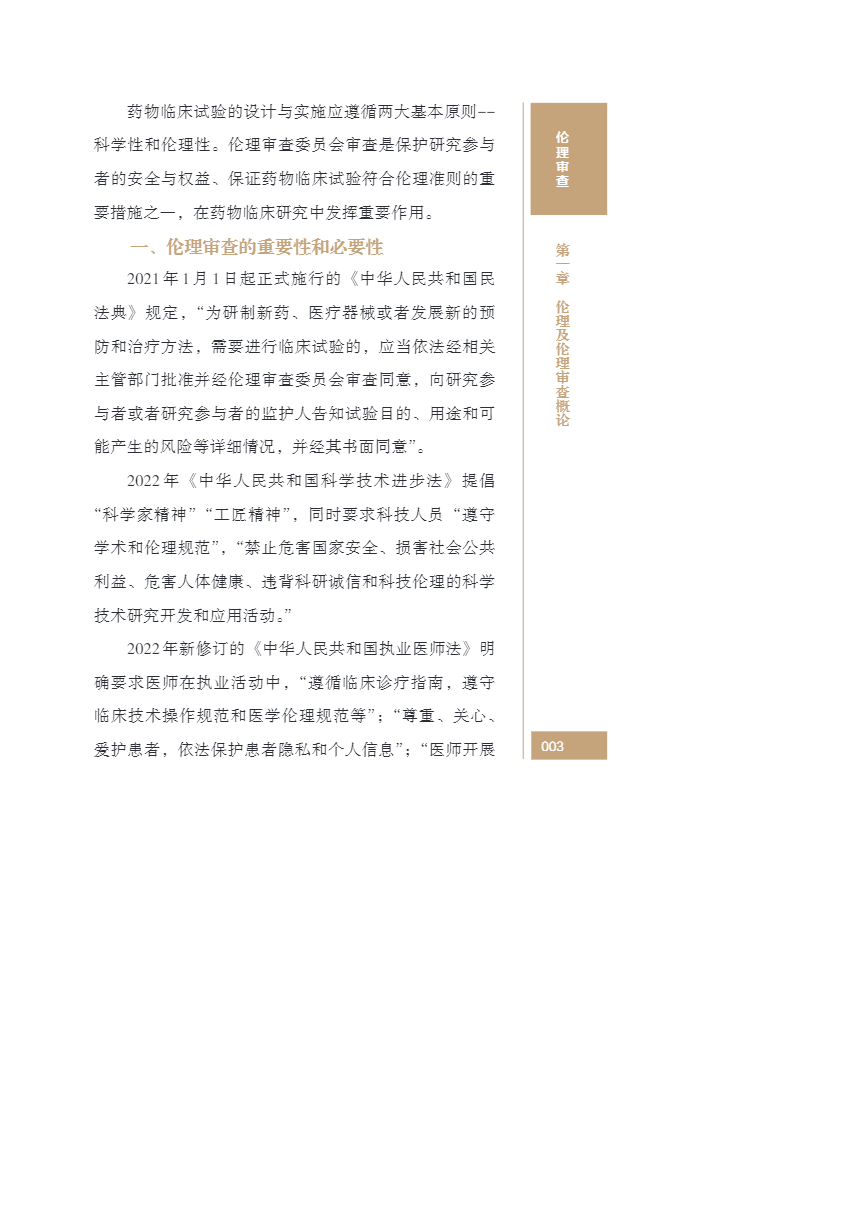 药物临床试验的设计与实施应遵循两大基本原则——科学性和伦理性。伦理审查委员会审查是保护研究参与者的安全与权益、保证药物临床试验符合伦理准则的重要措施之一，在药物临床研究中发挥重要作用。

一、伦理审查的重要性和必要性

2021年1月1日起正式施行的《中华人民共和国民法典》规定，“为研制新药、医疗器械或者发展新的预防和治疗方法，需要进行临床试验的，应当依法经相关主管部门批准并经伦理审查委员会审查同意，向研究参与者或者研究参与者的监护人告知试验目的、用途和可能产生的风险等详细情况，并经其书面同意”。

2022年《中华人民共和国科学技术进步法》提倡“科学家精神”“工匠精神”，同时要求科技人员“遵守学术和伦理规范”，“禁止危害国家安全、损害社会公共利益、危害人体健康、违背科研诚信和科技伦理的科学技术研究开发和应用活动。”

2022年新修订的《中华人民共和国执业医师法》明确要求医师在执业活动中，“遵循临床诊疗指南，遵守临床技术操作规范和医学伦理规范等”；“尊重、关心、爱护患者，依法保护患者隐私和个人信息”；“医师开展

伦理审查

第一章 伦理及伦理审查概论

003